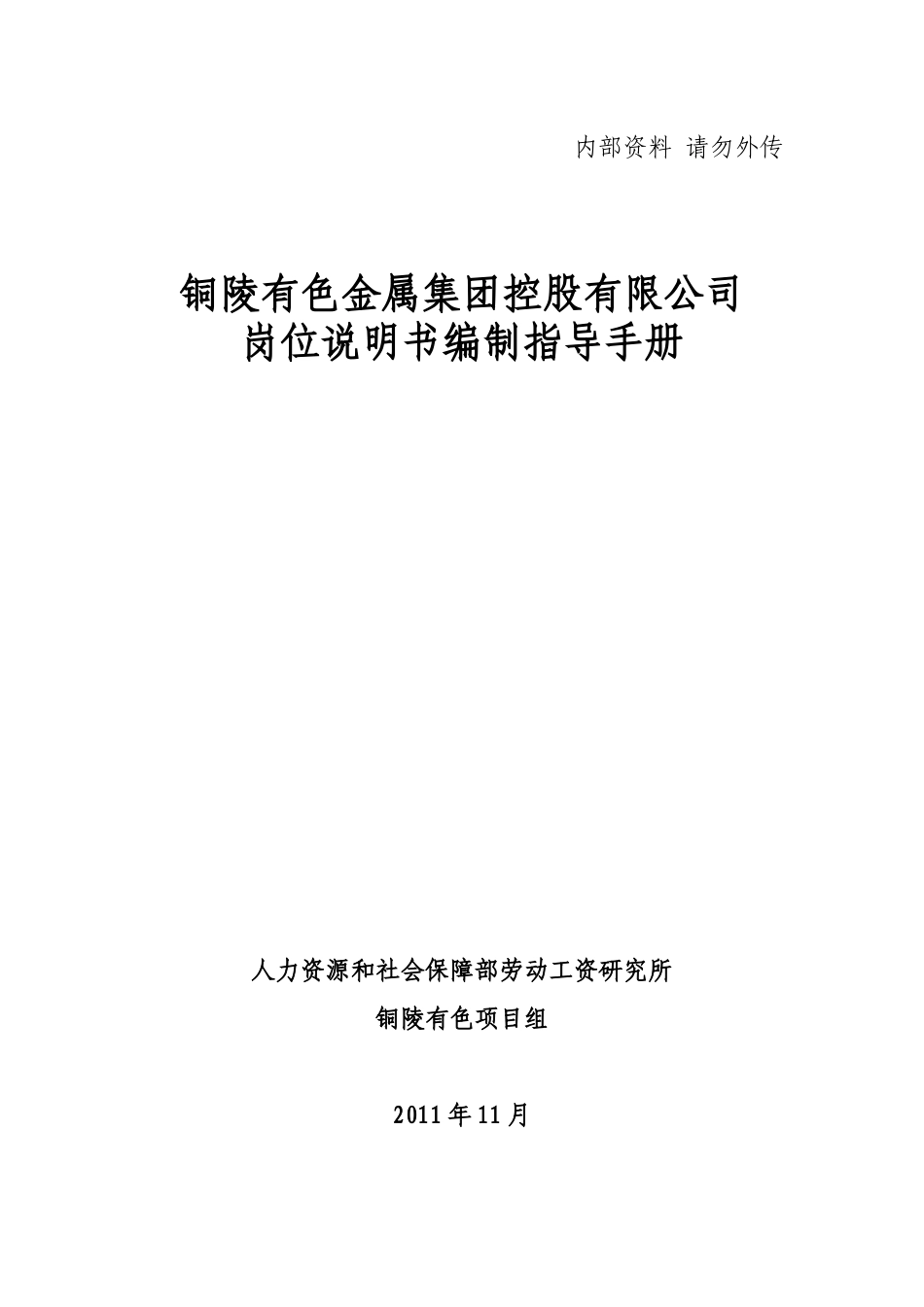 内部资料 请勿外传

铜陵有色金属集团控股有限公司
岗位说明书编制指导手册

人力资源和社会保障部劳动工资研究所

铜陵有色项目组

2011年11月